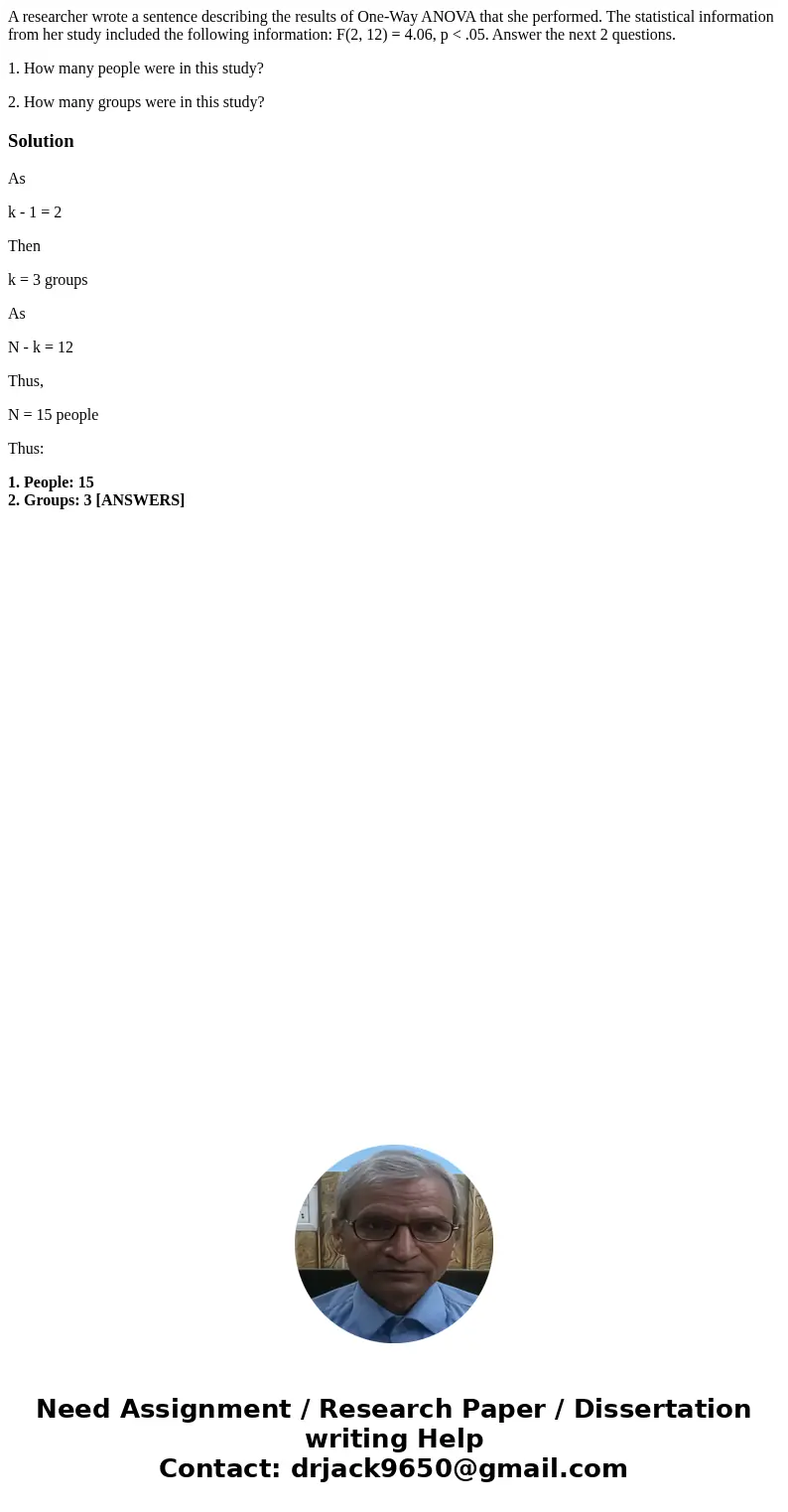 A researcher wrote a sentence describing the results of One-Way ANOVA that she performed. The statistical information from her study included the following information: F(2, 12) = 4.06, p < .05. Answer the next 2 questions.

1. How many people were in this study?

2. How many groups were in this study?

Solution

As

k - 1 = 2

Then

k = 3 groups

As

N - k = 12

Thus,

N = 15 people

Thus:

1. People: 15
2. Groups: 3 [ANSWERS]

Need Assignment / Research Paper / Dissertation writing Help
Contact: drjack9650@gmail.com